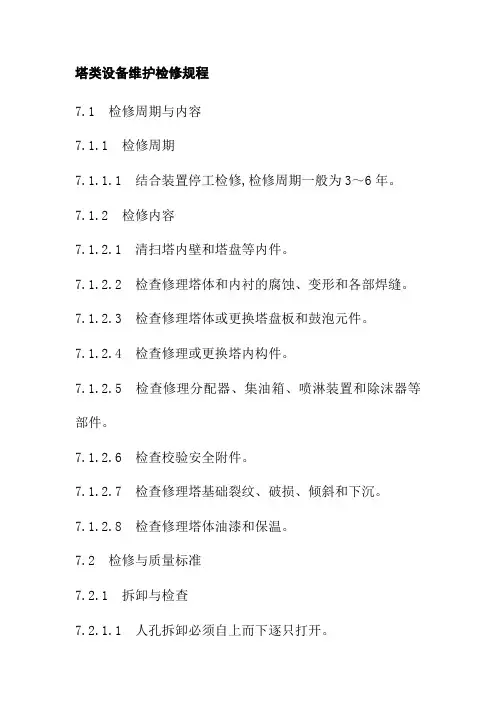 塔类设备维护检修规程

7.1　检修周期与内容

7.1.1　检修周期

7.1.1.1　结合装置停工检修,检修周期一般为3～6年。

7.1.2　检修内容

7.1.2.1　清扫塔内壁和塔盘等内件。

7.1.2.2　检查修理塔体和内衬的腐蚀、变形和各部焊缝。

7.1.2.3　检查修理塔体或更换塔盘板和鼓泡元件。

7.1.2.4　检查修理或更换塔内构件。

7.1.2.5　检查修理分配器、集油箱、喷淋装置和除沫器等部件。

7.1.2.6　检查校验安全附件。

7.1.2.7　检查修理塔基础裂纹、破损、倾斜和下沉。

7.1.2.8　检查修理塔体油漆和保温。

7.2　检修与质量标准

7.2.1　拆卸与检查

7.2.1.1　人孔拆卸必须自上而下逐只打开。